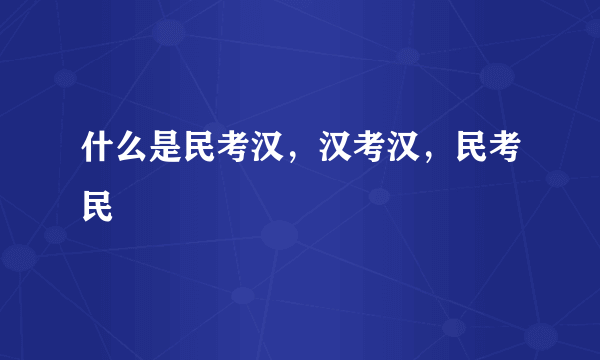 什么是民考汉，汉考汉，民考民